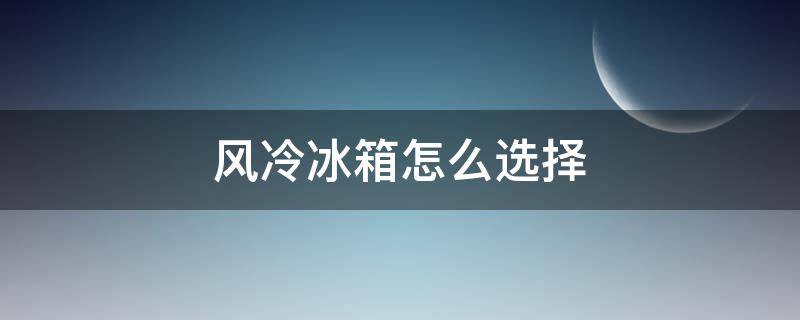 风冷冰箱怎么选择